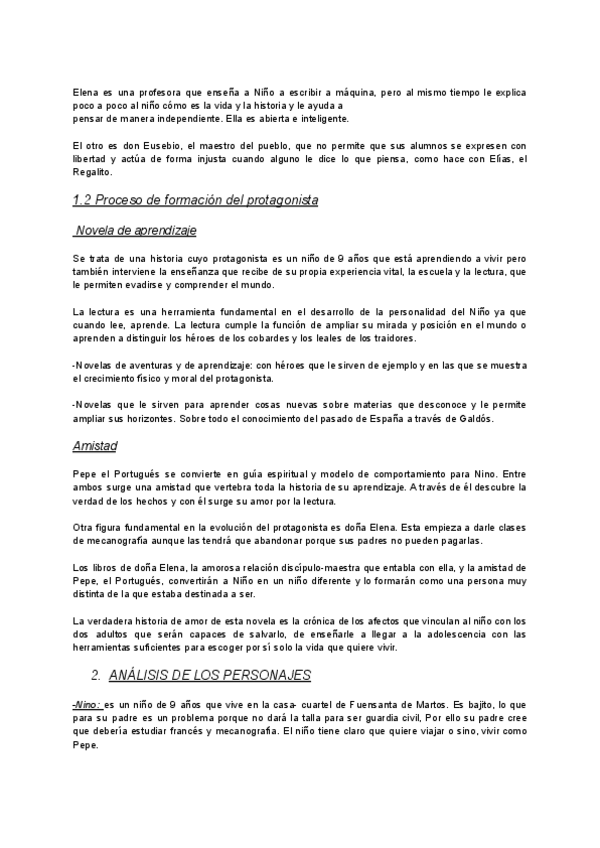 Elena es una profesora que enseña a Niño a escribir a máquina, pero al mismo tiempo le explica poco a poco al niño cómo es la vida y la historia y le ayuda a
pensar de manera independiente. Ella es abierta e inteligente.

El otro es don Eusebio, el maestro del pueblo, que no permite que sus alumnos se expresen con libertad y actúa de forma injusta cuando alguno le dice lo que piensa, como hace con Elías, el Regalito.

1.2 Proceso de formación del protagonista

Novela de aprendizaje

Se trata de una historia cuyo protagonista es un niño de 9 años que está aprendiendo a vivir pero también interviene la enseñanza que recibe de su propia experiencia vital, la escuela y la lectura, que le permiten evadirse y comprender el mundo.

La lectura es una herramienta fundamental en el desarrollo de la personalidad del Niño ya que cuando lee, aprende. La lectura cumple la función de ampliar su mirada y posición en el mundo o aprenden a distinguir los héroes de los cobardes y los leales de los traidores.

-Novelas de aventuras y de aprendizaje: con héroes que le sirven de ejemplo y en las que se muestra el crecimiento físico y moral del protagonista.

-Novelas que le sirven para aprender cosas nuevas sobre materias que desconoce y le permite ampliar sus horizontes. Sobre todo el conocimiento del pasado de España a través de Galdós.

Amistad

Pepe el Portugués se convierte en guía espiritual y modelo de comportamiento para Nino. Entre ambos surge una amistad que vertebra toda la historia de su aprendizaje. A través de él descubre la verdad de los hechos y con él surge su amor por la lectura.

Otra figura fundamental en la evolución del protagonista es doña Elena. Esta empieza a darle clases de mecanografía aunque las tendrá que abandonar porque sus padres no pueden pagarlas.

Los libros de doña Elena, la amorosa relación discípulo-maestra que entabla con ella, y la amistad de Pepe, el Portugués, convertirán a Niño en un niño diferente y lo formarán como una persona muy distinta de la que estaba destinada a ser.

La verdadera historia de amor de esta novela es la crónica de los afectos que vinculan al niño con los dos adultos que serán capaces de salvarlo, de enseñarle a llegar a la adolescencia con las herramientas suficientes para escoger por sí solo la vida que quiere vivir.

2. ANÁLISIS DE LOS PERSONAJES

-Nino: es un niño de 9 años que vive en la casa- cuartel de Fuensanta de Martos. Es bajito, lo que para su padre es un problema porque no dará la talla para ser guardia civil, Por ello su padre cree que debería estudiar francés y mecanografía. El niño tiene claro que quiere viajar o sino, vivir como Pepe.